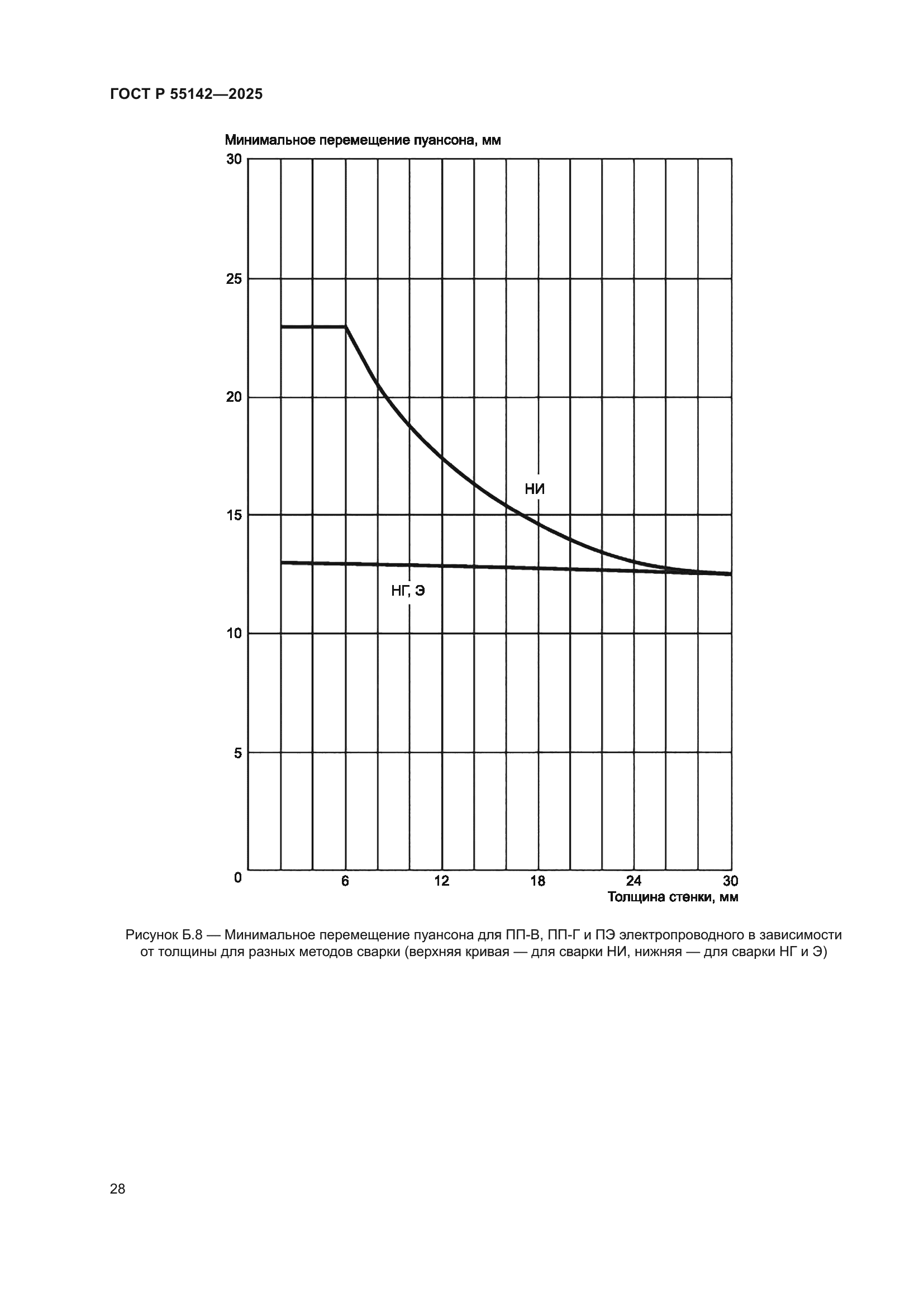 ГОСТ Р 55142—2025

Минимальное перемещение пуансона, мм

30

25

20

15

10

5

0

НИ

НГ, Э

6

12

18

24

30

Толщина стенки, мм

Рисунок Б.8 — Минимальное перемещение пуансона для ПП-В, ПП-Г и ПЭ электропроводного в зависимости от толщины для разных методов сварки (верхняя кривая — для сварки НИ, нижняя — для сварки НГ и Э)

28